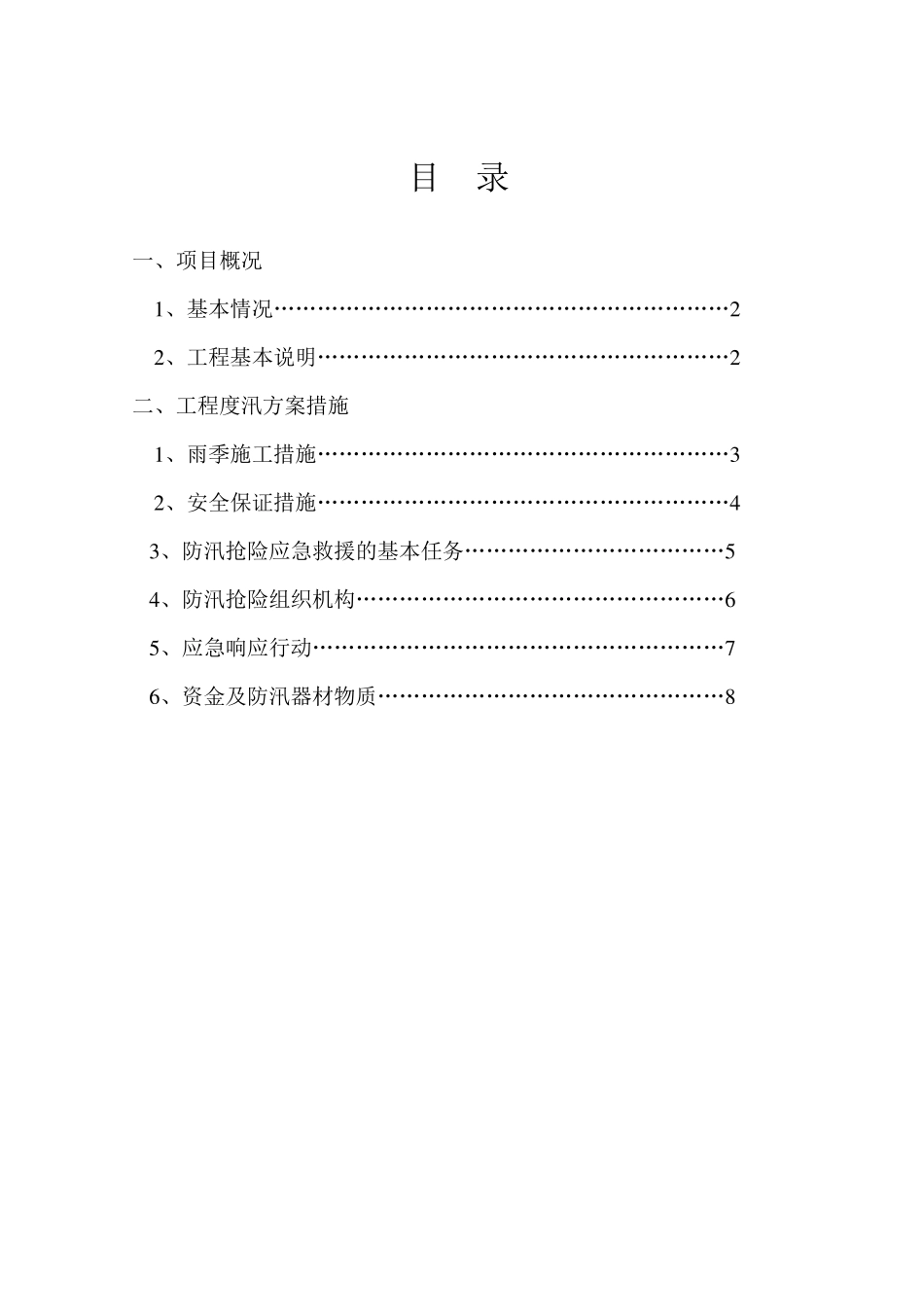 目 录

一、项目概况

1、基本情况……………………………………………………2

2、工程基本说明………………………………………………2

二、工程度汛方案措施

1、雨季施工措施………………………………………………3

2、安全保证措施………………………………………………4

3、防汛抢险应急救援的基本任务……………………………5

4、防汛抢险组织机构…………………………………………6

5、应急响应行动………………………………………………7

6、资金及防汛器材物质………………………………………8